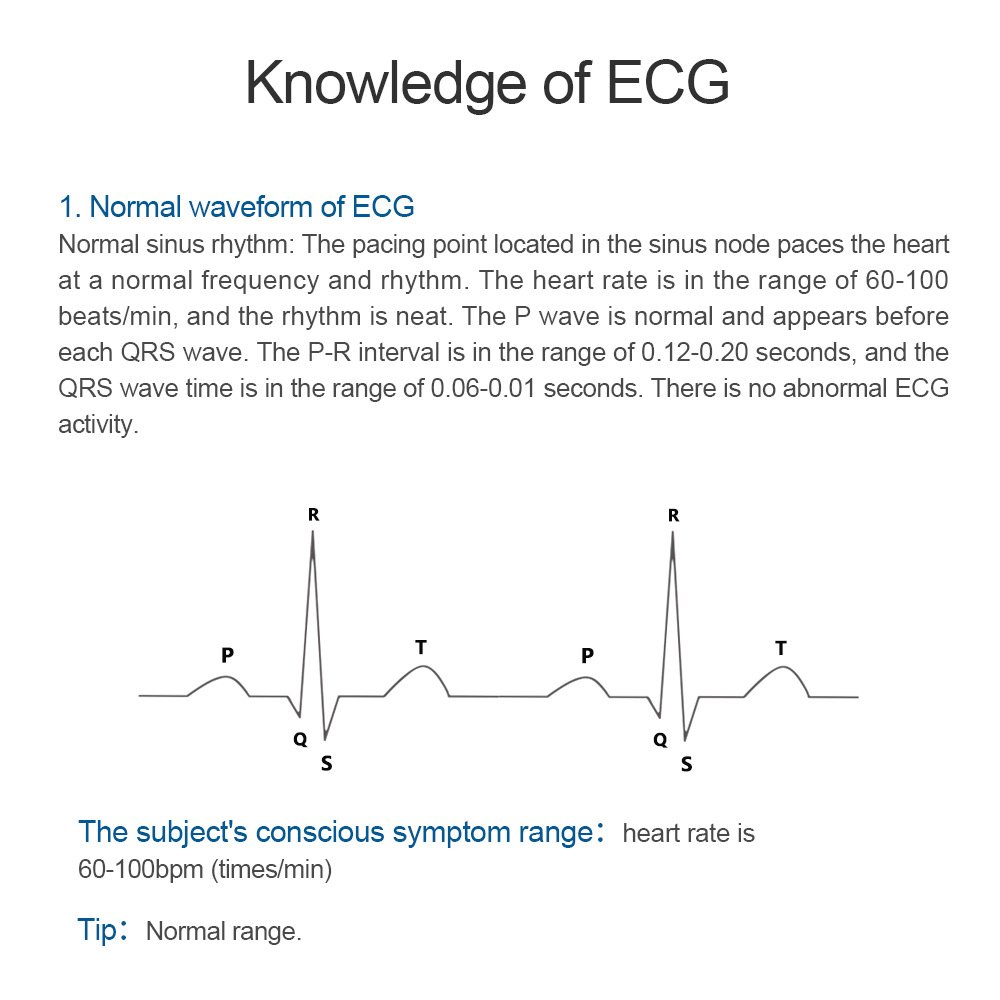 Knowledge of ECG

1. Normal waveform of ECG

Normal sinus rhythm: The pacing point located in the sinus node paces the heart at a normal frequency and rhythm. The heart rate is in the range of 60-100 beats/min, and the rhythm is neat. The P wave is normal and appears before each QRS wave. The P-R interval is in the range of 0.12-0.20 seconds, and the QRS wave time is in the range of 0.06-0.01 seconds. There is no abnormal ECG activity.

R
P
T
Q
S
R
P
T
Q
S

The subject's conscious symptom range： heart rate is 60-100bpm (times/min)

Tip： Normal range.